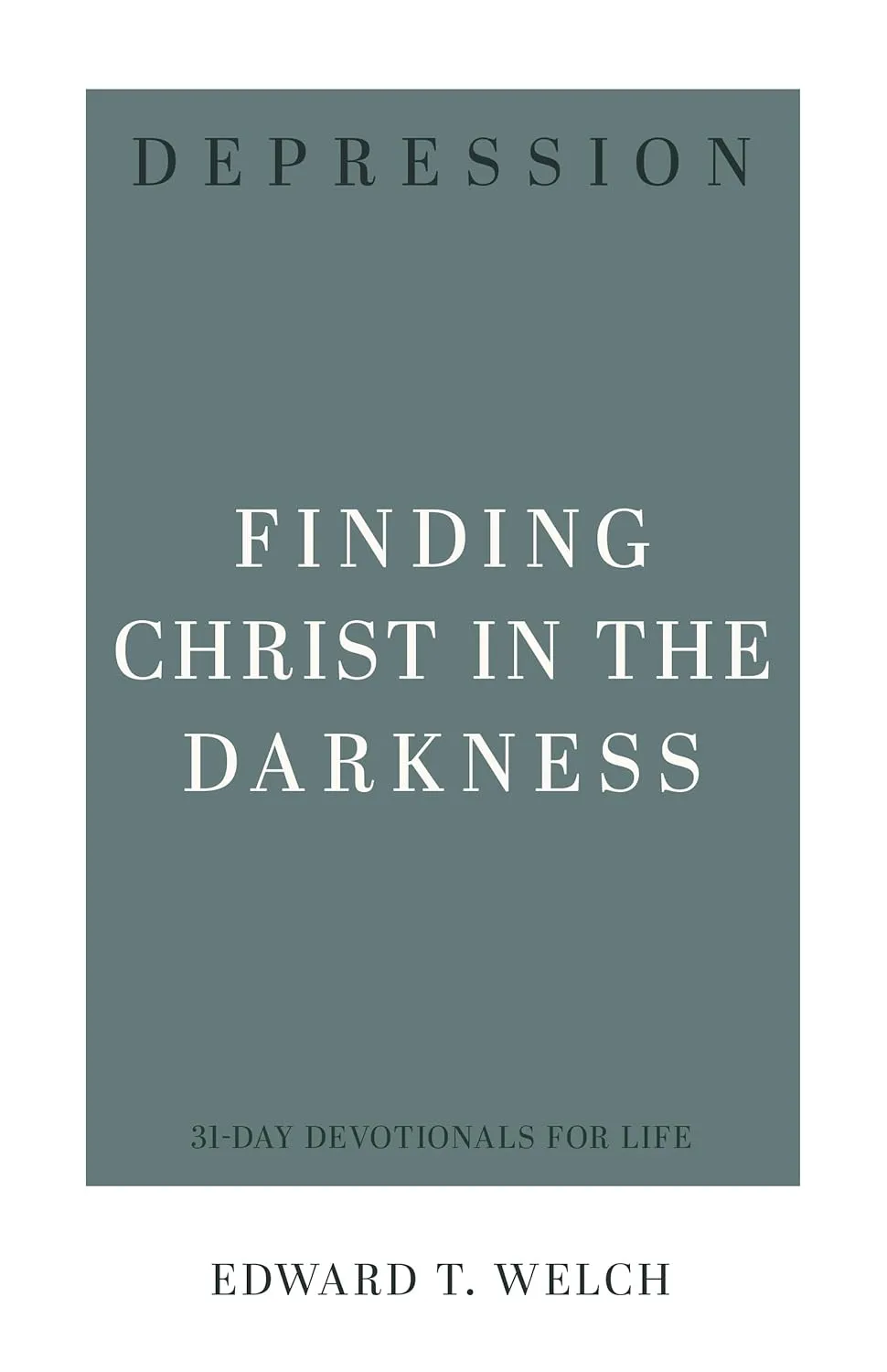 DEPRESSION

FINDING CHRIST IN THE DARKNESS

31-DAY DEVOTIONALS FOR LIFE

EDWARD T. WELCH